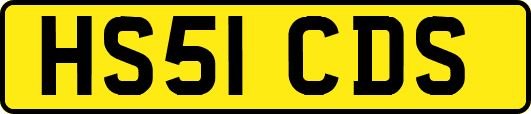 HS51 CDS